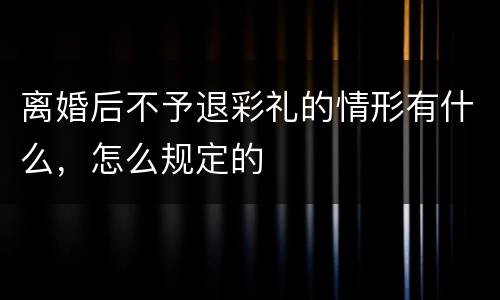 离婚后不予退彩礼的情形有什么，怎么规定的